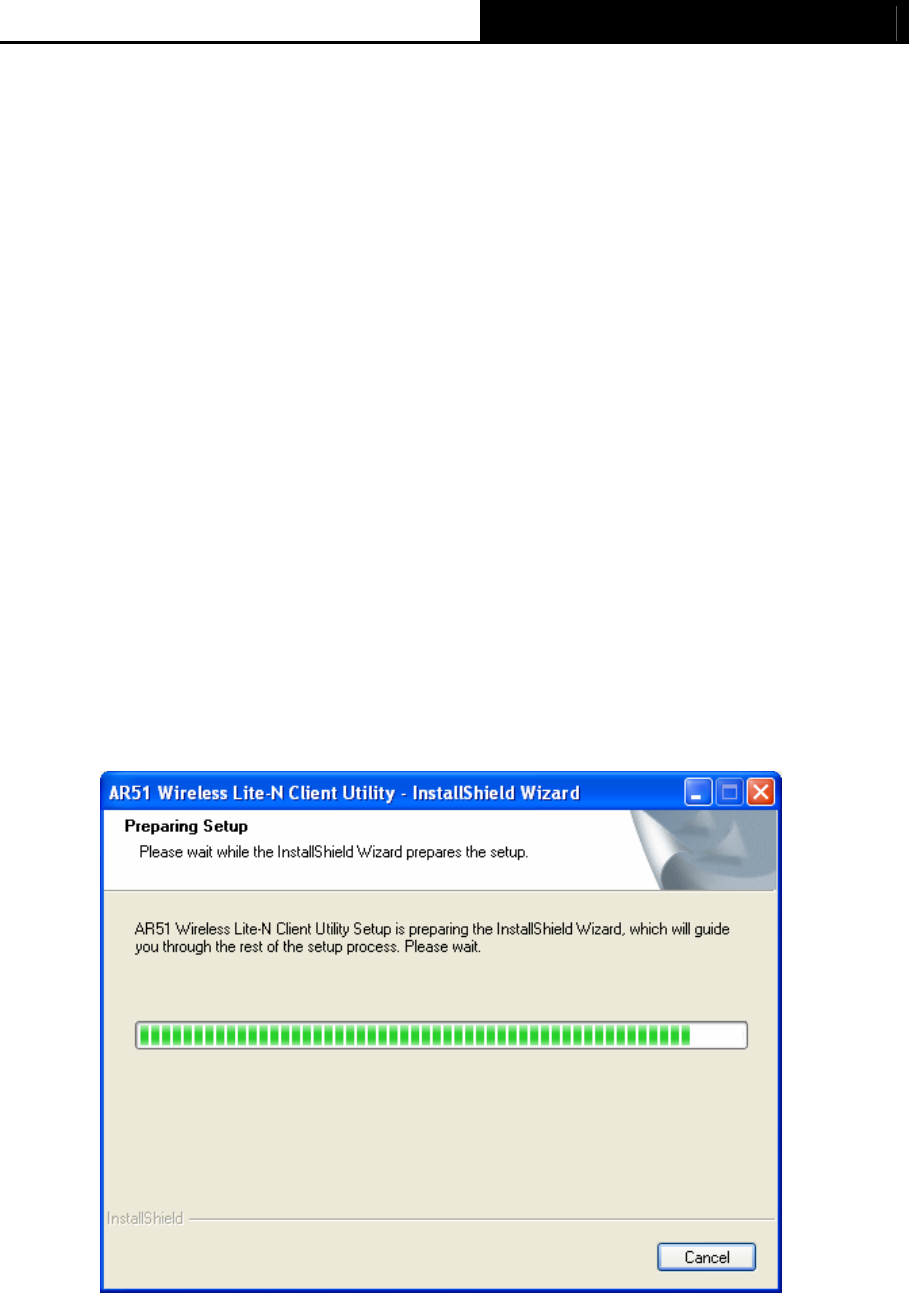 AR51 Wireless Lite-N Client Utility - InstallShield Wizard

Preparing Setup

Please wait while the InstallShield Wizard prepares the setup.

AR51 Wireless Lite-N Client Utility Setup is preparing the InstallShield Wizard, which will guide you through the rest of the setup process. Please wait.

InstallShield

Cancel